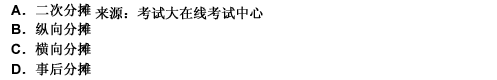 A. 二次分摊 来源：考试大在线考试中心
B. 纵向分摊
C. 横向分摊
D. 事后分摊